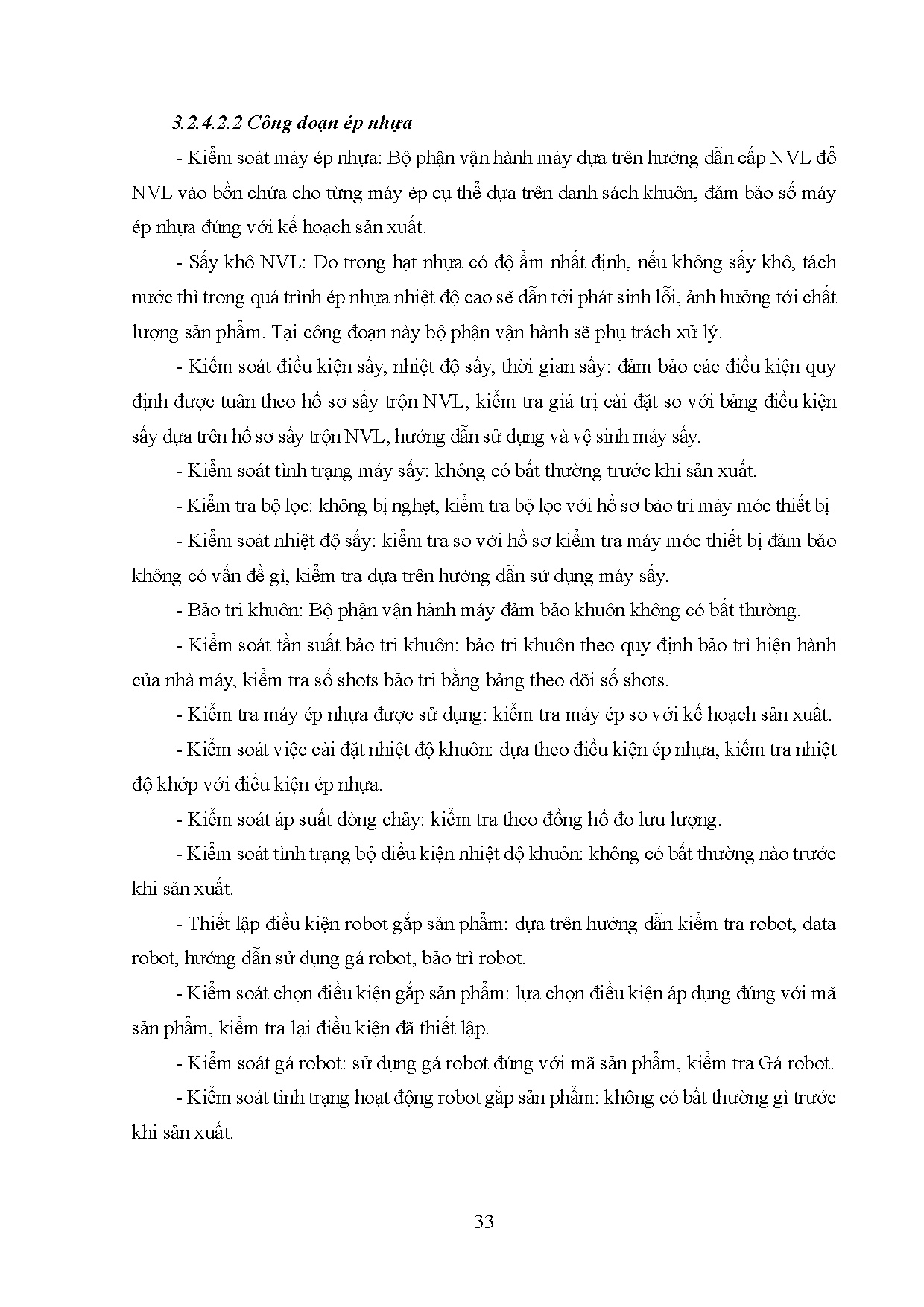 3.2.4.2.2 Công đoạn ép nhựa

- Kiểm soát máy ép nhựa: Bộ phận vận hành máy dựa trên hướng dẫn cấp NVL đổ NVL vào bồn chứa cho từng máy ép cụ thể dựa trên danh sách khuôn, đảm bảo số máy ép nhựa đúng với kế hoạch sản xuất.

- Sấy khô NVL: Do trong hạt nhựa có độ ẩm nhất định, nếu không sấy khô, tách nước thì trong quá trình ép nhựa nhiệt độ cao sẽ dẫn tới phát sinh lỗi, ảnh hưởng tới chất lượng sản phẩm. Tại công đoạn này bộ phận vận hành sẽ phụ trách xử lý.

- Kiểm soát điều kiện sấy, nhiệt độ sấy, thời gian sấy: đảm bảo các điều kiện quy định được tuân theo hồ sơ sấy trộn NVL, kiểm tra giá trị cài đặt so với bảng điều kiện sấy dựa trên hồ sơ sấy trộn NVL, hướng dẫn sử dụng và vệ sinh máy sấy.

- Kiểm soát tình trạng máy sấy: không có bất thường trước khi sản xuất.

- Kiểm tra bộ lọc: không bị nghẹt, kiểm tra bộ lọc với hồ sơ bảo trì máy móc thiết bị

- Kiểm soát nhiệt độ sấy: kiểm tra so với hồ sơ kiểm tra máy móc thiết bị đảm bảo không có vấn đề gì, kiểm tra dựa trên hướng dẫn sử dụng máy sấy.

- Bảo trì khuôn: Bộ phận vận hành máy đảm bảo khuôn không có bất thường.

- Kiểm soát tần suất bảo trì khuôn: bảo trì khuôn theo quy định bảo trì hiện hành của nhà máy, kiểm tra số shots bảo trì bằng bảng theo dõi số shots.

- Kiểm tra máy ép nhựa được sử dụng: kiểm tra máy ép so với kế hoạch sản xuất.

- Kiểm soát việc cài đặt nhiệt độ khuôn: dựa theo điều kiện ép nhựa, kiểm tra nhiệt độ khớp với điều kiện ép nhựa.

- Kiểm soát áp suất dòng chảy: kiểm tra theo đồng hồ đo lưu lượng.

- Kiểm soát tình trạng bộ điều kiện nhiệt độ khuôn: không có bất thường nào trước khi sản xuất.

- Thiết lập điều kiện robot gắp sản phẩm: dựa trên hướng dẫn kiểm tra robot, data robot, hướng dẫn sử dụng gá robot, bảo trì robot.

- Kiểm soát chọn điều kiện gắp sản phẩm: lựa chọn điều kiện áp dụng đúng với mã sản phẩm, kiểm tra lại điều kiện đã thiết lập.

- Kiểm soát gá robot: sử dụng gá robot đúng với mã sản phẩm, kiểm tra Gá robot.

- Kiểm soát tình trạng hoạt động robot gắp sản phẩm: không có bất thường gì trước khi sản xuất.

33